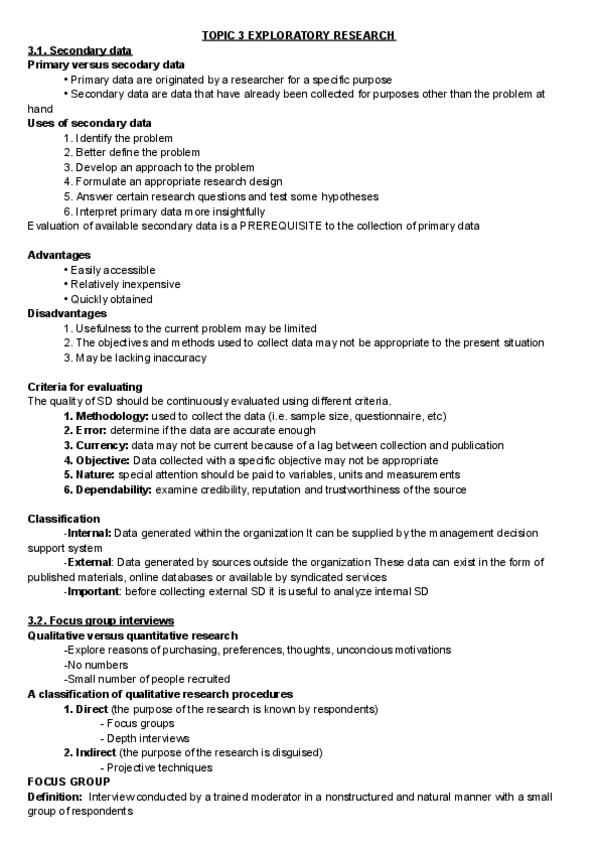 TOPIC 3 EXPLORATORY RESEARCH

3.1. Secondary data

Primary versus secodary data

• Primary data are originated by a researcher for a specific purpose

• Secondary data are data that have already been collected for purposes other than the problem at hand

Uses of secondary data

1. Identify the problem
2. Better define the problem
3. Develop an approach to the problem
4. Formulate an appropriate research design
5. Answer certain research questions and test some hypotheses
6. Interpret primary data more insightfully

Evaluation of available secondary data is a PREREQUISITE to the collection of primary data

Advantages

• Easily accessible
• Relatively inexpensive
• Quickly obtained

Disadvantages

1. Usefulness to the current problem may be limited
2. The objectives and methods used to collect data may not be appropriate to the present situation
3. May be lacking inaccuracy

Criteria for evaluating

The quality of SD should be continuously evaluated using different criteria.

1. Methodology: used to collect the data (i.e. sample size, questionnaire, etc)
2. Error: determine if the data are accurate enough
3. Currency: data may not be current because of a lag between collection and publication
4. Objective: Data collected with a specific objective may not be appropriate
5. Nature: special attention should be paid to variables, units and measurements
6. Dependability: examine credibility, reputation and trustworthiness of the source

Classification

-Internal: Data generated within the organization It can be supplied by the management decision support system

-External: Data generated by sources outside the organization These data can exist in the form of published materials, online databases or available by syndicated services

-Important: before collecting external SD it is useful to analyze internal SD

3.2. Focus group interviews

Qualitative versus quantitative research

-Explore reasons of purchasing, preferences, thoughts, unconcious motivations
-No numbers
-Small number of people recruited

A classification of qualitative research procedures

1. Direct (the purpose of the research is known by respondents)
- Focus groups
- Depth interviews
2. Indirect (the purpose of the research is disguised)
- Projective techniques

FOCUS GROUP

Definition: Interview conducted by a trained moderator in a nonstructured and natural manner with a small group of respondents